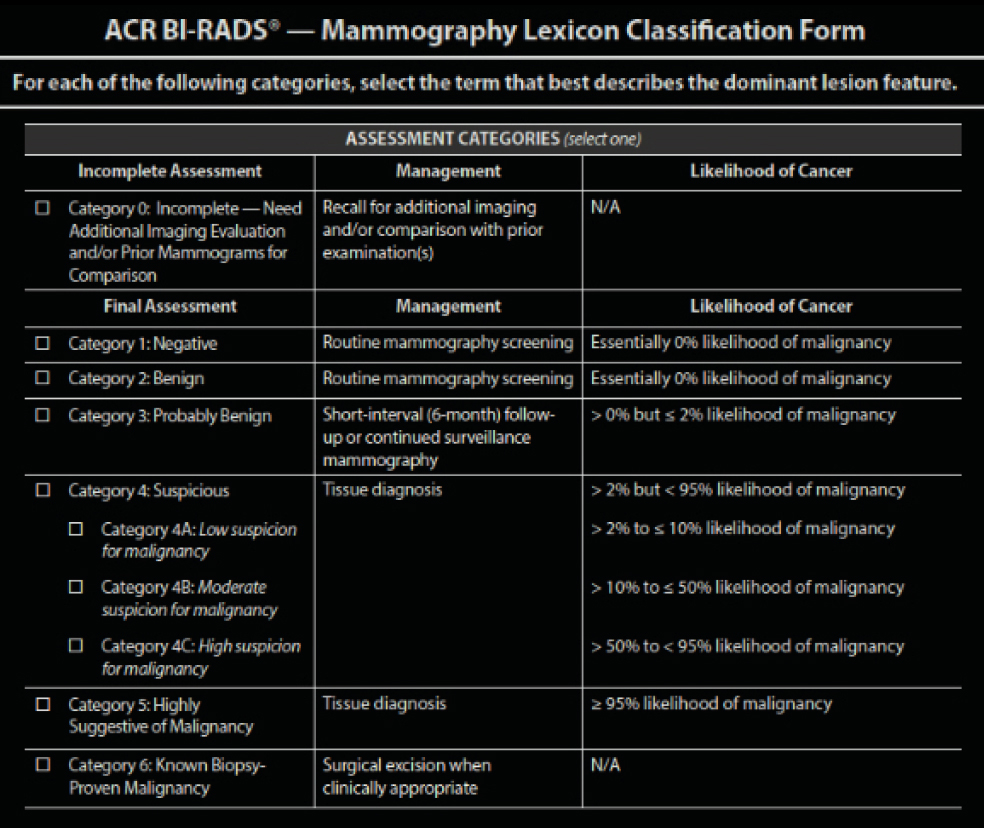 ACR BI-RADS® — Mammography Lexicon Classification Form

For each of the following categories, select the term that best describes the dominant lesion feature.

ASSESSMENT CATEGORIES (select one)

| Incomplete Assessment | Management | Likelihood of Cancer |
|---|---|---|
| ☐ Category 0: Incomplete — Need Additional Imaging Evaluation and/or Prior Mammograms for Comparison | Recall for additional imaging and/or comparison with prior examination(s) | N/A |
| **Final Assessment** | **Management** | **Likelihood of Cancer** |
| ☐ Category 1: Negative | Routine mammography screening | Essentially 0% likelihood of malignancy |
| ☐ Category 2: Benign | Routine mammography screening | Essentially 0% likelihood of malignancy |
| ☐ Category 3: Probably Benign | Short-interval (6-month) follow-up or continued surveillance mammography | > 0% but ≤ 2% likelihood of malignancy |
| ☐ Category 4: Suspicious | Tissue diagnosis | > 2% but < 95% likelihood of malignancy |
| ☐ Category 4A: Low suspicion for malignancy | | > 2% to ≤ 10% likelihood of malignancy |
| ☐ Category 4B: Moderate suspicion for malignancy | | > 10% to ≤ 50% likelihood of malignancy |
| ☐ Category 4C: High suspicion for malignancy | | > 50% to < 95% likelihood of malignancy |
| ☐ Category 5: Highly Suggestive of Malignancy | Tissue diagnosis | ≥ 95% likelihood of malignancy |
| ☐ Category 6: Known Biopsy-Proven Malignancy | Surgical excision when clinically appropriate | N/A |